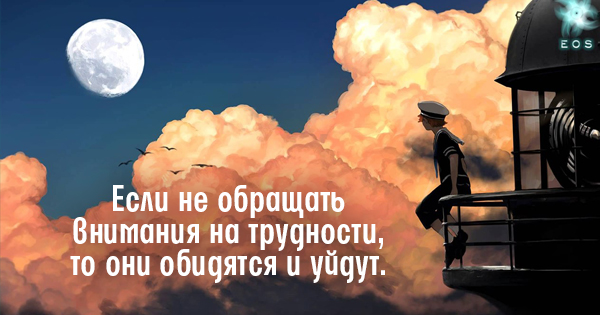 EOS

Если не обращать внимания на трудности, то они обидятся и уйдут.